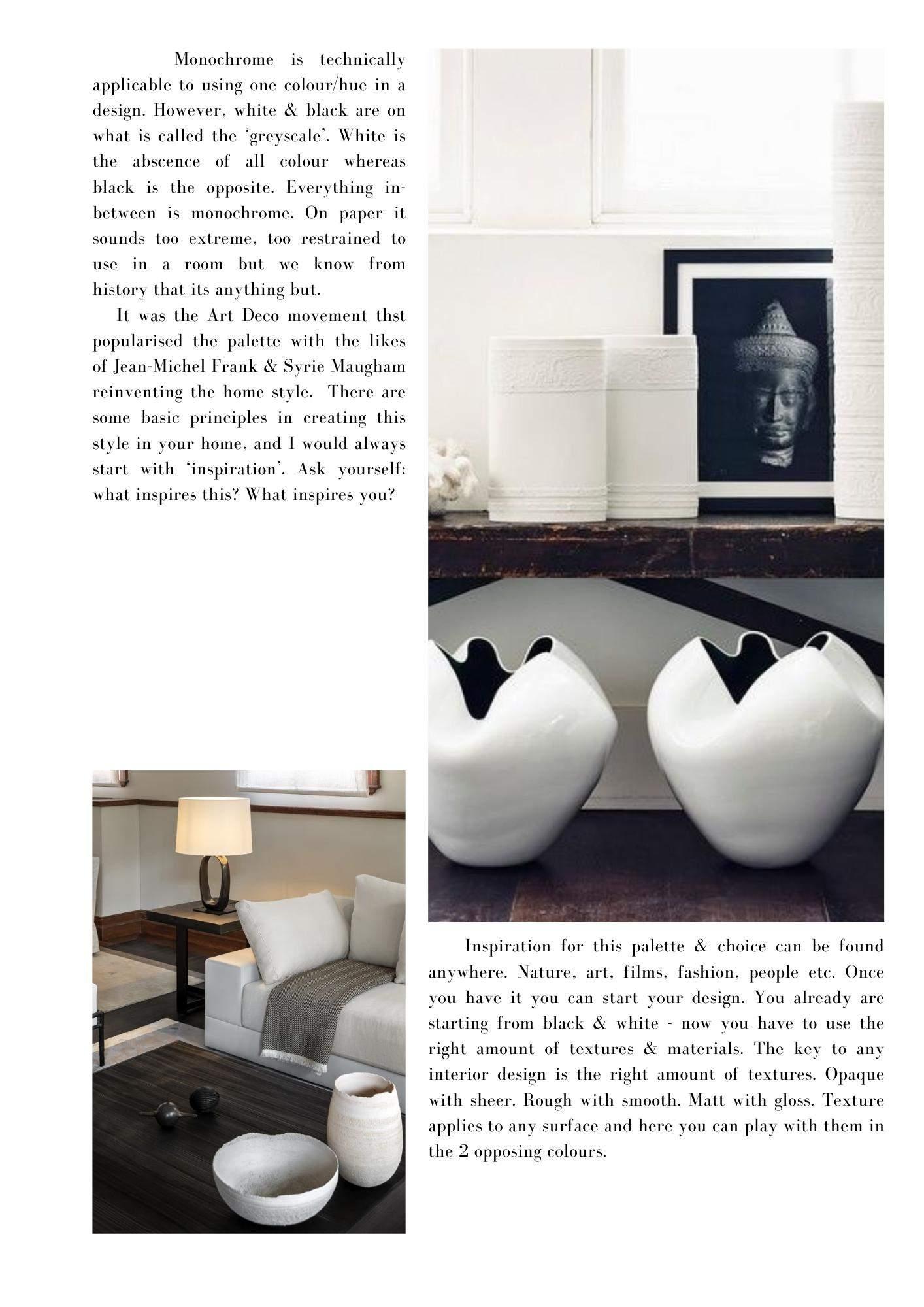 Monochrome is technically applicable to using one colour/hue in a design. However, white & black are on what is called the 'greyscale'. White is the abscence of all colour whereas black is the opposite. Everything in-between is monochrome. On paper it sounds too extreme, too restrained to use in a room but we know from history that its anything but.

It was the Art Deco movement thst popularised the palette with the likes of Jean-Michel Frank & Syrie Maugham reinventing the home style. There are some basic principles in creating this style in your home, and I would always start with 'inspiration'. Ask yourself: what inspires this? What inspires you?

Inspiration for this palette & choice can be found anywhere. Nature, art, films, fashion, people etc. Once you have it you can start your design. You already are starting from black & white - now you have to use the right amount of textures & materials. The key to any interior design is the right amount of textures. Opaque with sheer. Rough with smooth. Matt with gloss. Texture applies to any surface and here you can play with them in the 2 opposing colours.